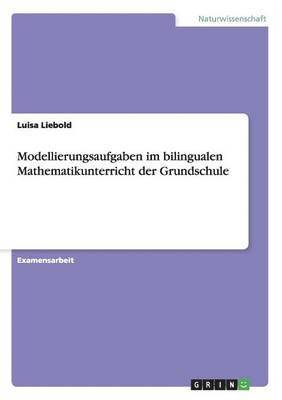 Naturwissenschaft

Luisa Liebold

Modellierungsaufgaben im bilingualen Mathematikunterricht der Grundschule

Examensarbeit

GRIN